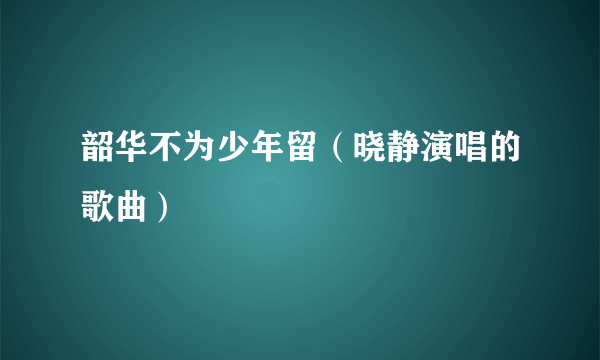 韶华不为少年留（晓静演唱的歌曲）